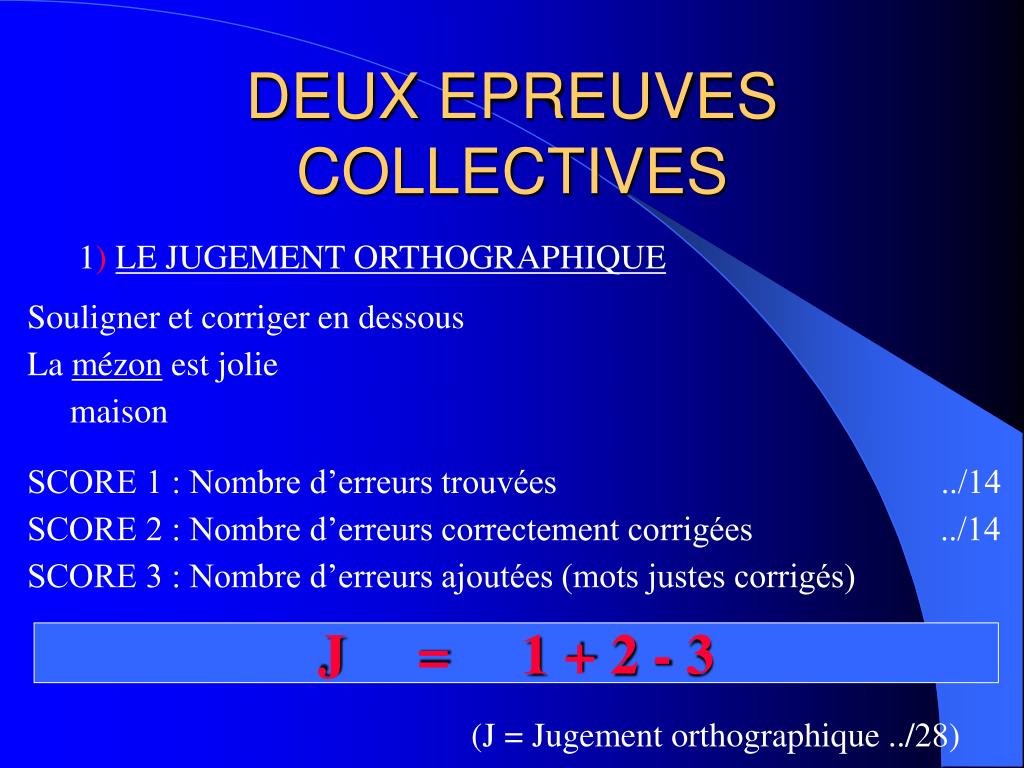 DEUX EPREUVES COLLECTIVES

1) LE JUGEMENT ORTHOGRAPHIQUE

Souligner et corriger en dessous
La mézon est jolie
maison

SCORE 1 : Nombre d’erreurs trouvées ../14
SCORE 2 : Nombre d’erreurs correctement corrigées ../14
SCORE 3 : Nombre d’erreurs ajoutées (mots justes corrigés)

J = 1 + 2 - 3

(J = Jugement orthographique ../28)